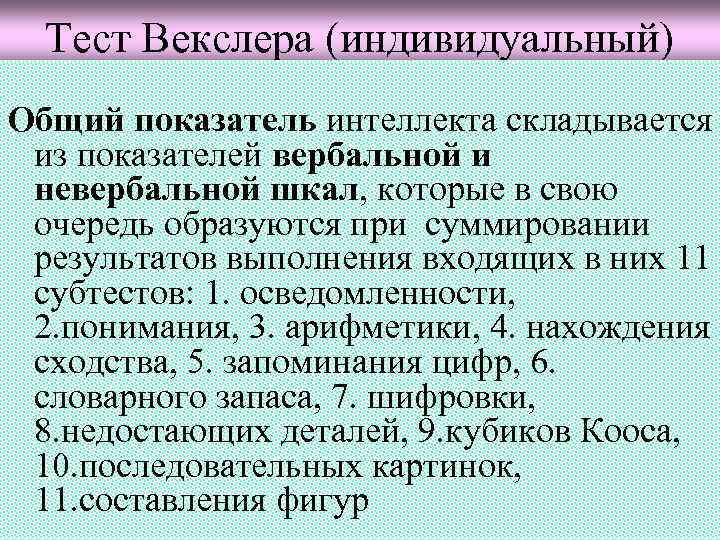 Тест Векслера (индивидуальный)

Общий показатель интеллекта складывается из показателей вербальной и невербальной шкал, которые в свою очередь образуются при суммировании результатов выполнения входящих в них 11 субтестов: 1. осведомленности, 2.понимания, 3. арифметики, 4. нахождения сходства, 5. запоминания цифр, 6. словарного запаса, 7. шифровки, 8.недостающих деталей, 9.кубиков Кооса, 10.последовательных картинок, 11.составления фигур